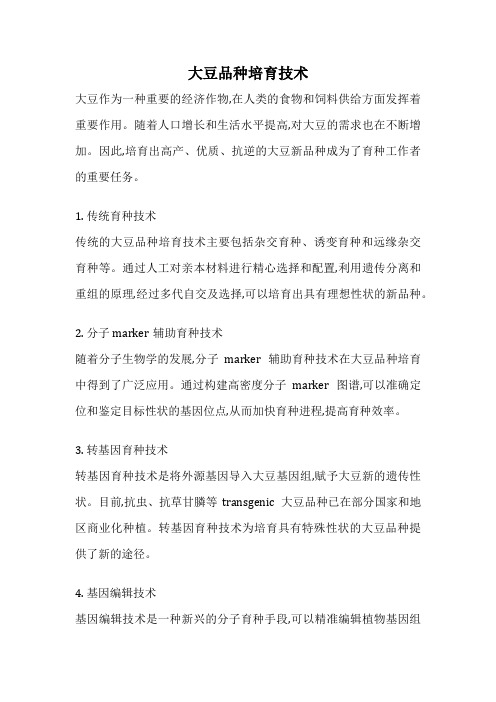 大豆品种培育技术

大豆作为一种重要的经济作物,在人类的食物和饲料供给方面发挥着重要作用。随着人口增长和生活水平提高,对大豆的需求也在不断增加。因此,培育出高产、优质、抗逆的大豆新品种成为了育种工作者的重要任务。

1. 传统育种技术

传统的大豆品种培育技术主要包括杂交育种、诱变育种和远缘杂交育种等。通过人工对亲本材料进行精心选择和配置,利用遗传分离和重组的原理,经过多代自交及选择,可以培育出具有理想性状的新品种。

2. 分子 marker 辅助育种技术

随着分子生物学的发展,分子 marker 辅助育种技术在大豆品种培育中得到了广泛应用。通过构建高密度分子 marker 图谱,可以准确定位和鉴定目标性状的基因位点,从而加快育种进程,提高育种效率。

3. 转基因育种技术

转基因育种技术是将外源基因导入大豆基因组,赋予大豆新的遗传性状。目前,抗虫、抗草甘膦等 transgenic 大豆品种已在部分国家和地区商业化种植。转基因育种技术为培育具有特殊性状的大豆品种提供了新的途径。

4. 基因编辑技术

基因编辑技术是一种新兴的分子育种手段,可以精准编辑植物基因组